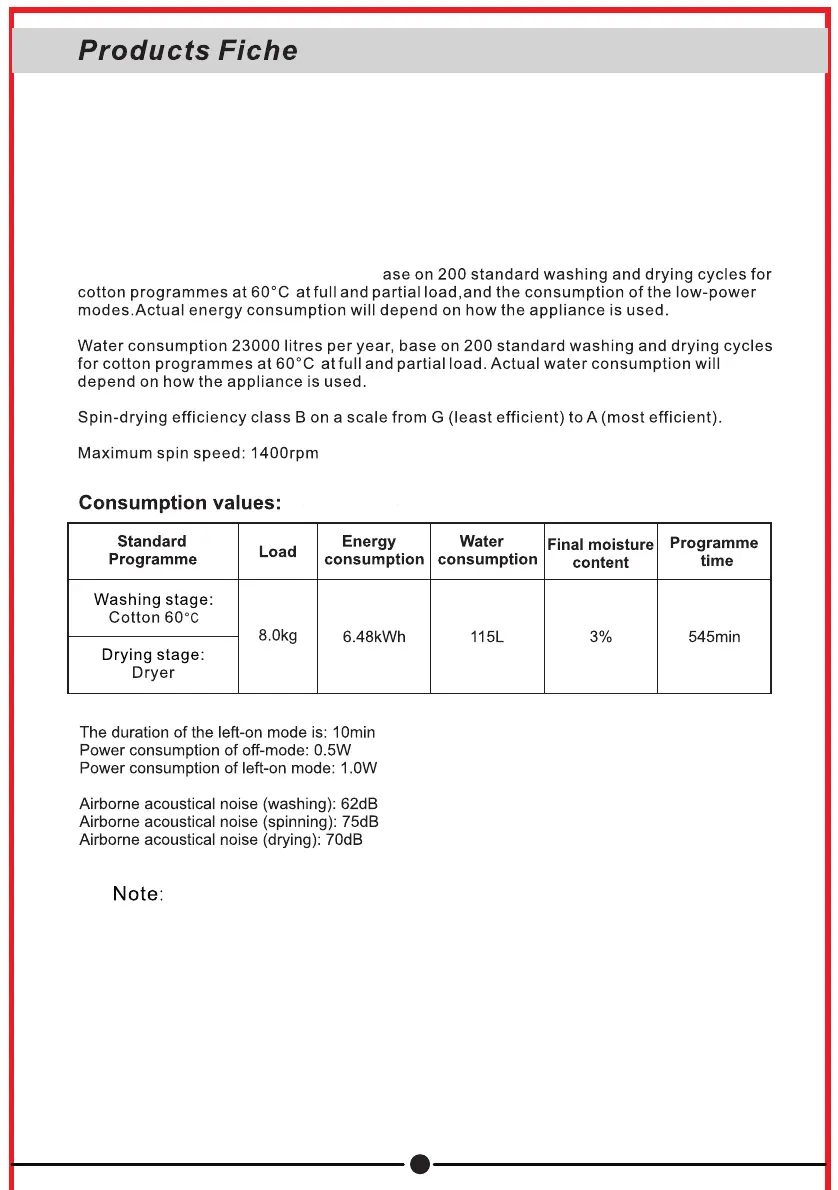 Products Fiche

ase on 200 standard washing and drying cycles for cotton programmes at 60°C at full and partial load,and the consumption of the low-power modes.Actual energy consumption will depend on how the appliance is used.

Water consumption 23000 litres per year, base on 200 standard washing and drying cycles for cotton programmes at 60°C at full and partial load. Actual water consumption will depend on how the appliance is used.

Spin-drying efficiency class B on a scale from G (least efficient) to A (most efficient).

Maximum spin speed: 1400rpm

Consumption values:

| Standard Programme | Load | Energy consumption | Water consumption | Final moisture content | Programme time |
|---|---|---|---|---|---|
| Washing stage: Cotton 60°C | 8.0kg | 6.48kWh | 115L | 3% | 545min |
| Drying stage: Dryer | | | | | |

The duration of the left-on mode is: 10min
Power consumption of off-mode: 0.5W
Power consumption of left-on mode: 1.0W

Airborne acoustical noise (washing): 62dB
Airborne acoustical noise (spinning): 75dB
Airborne acoustical noise (drying): 70dB

Note: